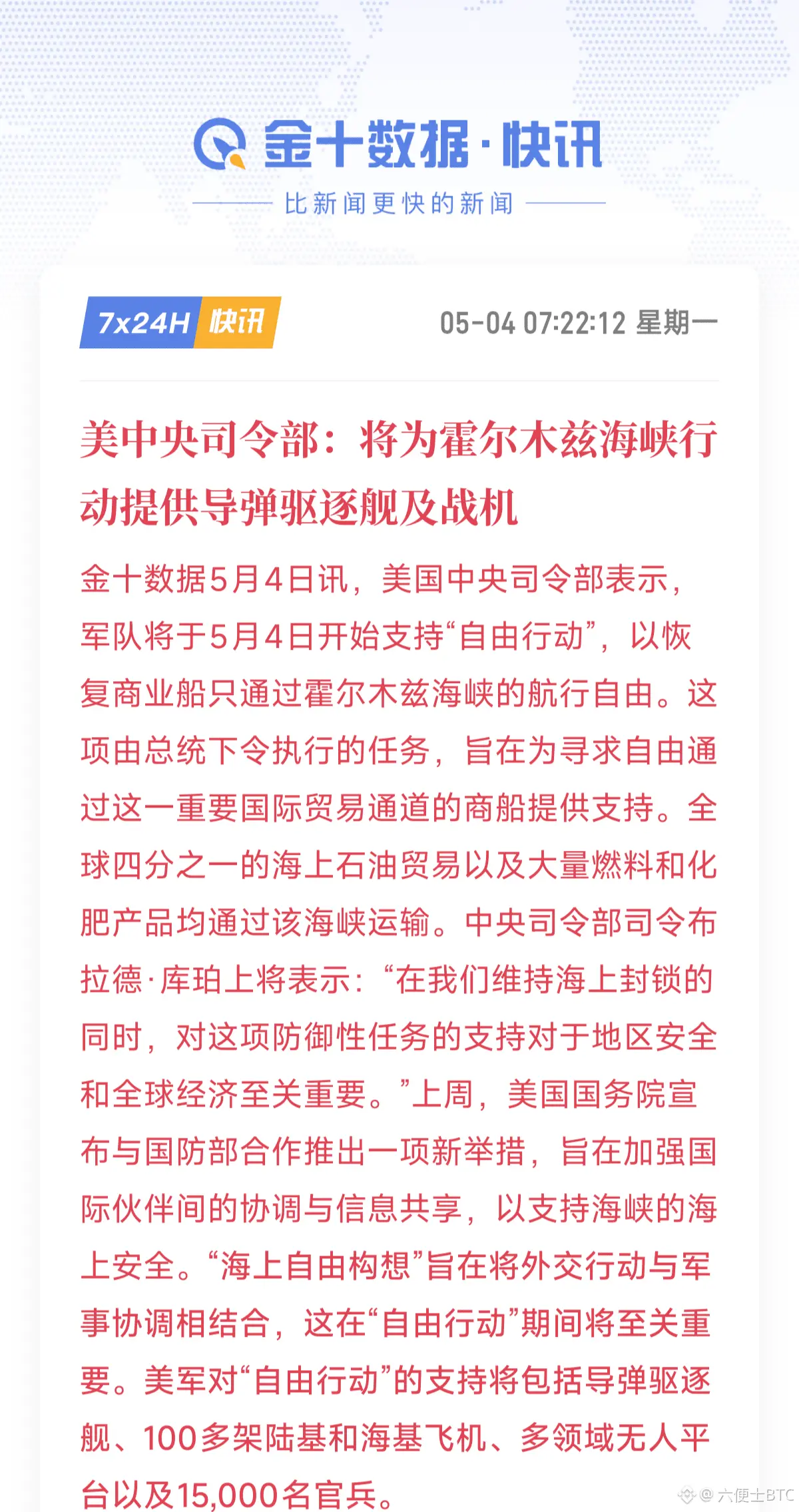 金十数据·快讯

比新闻更快的新闻

7x24H 快讯

05-04 07:22:12 星期一

美中央司令部：将为霍尔木兹海峡行动提供导弹驱逐舰及战机

金十数据5月4日讯，美国中央司令部表示，军队将于5月4日开始支持“自由行动”，以恢复商业船只通过霍尔木兹海峡的航行自由。这项由总统下令执行的任务，旨在为寻求自由通过这一重要国际贸易通道的商船提供支持。全球四分之一的海上石油贸易以及大量燃料和化肥产品均通过该海峡运输。中央司令部司令布拉德·库珀上将表示：“在我们维持海上封锁的同时，对这项防御性任务的支持对于地区安全和全球经济至关重要。”上周，美国国务院宣布与国防部合作推出一项新举措，旨在加强国际伙伴间的协调与信息共享，以支持海峡的海上安全。“海上自由构想”旨在将外交行动与军事协调相结合，这在“自由行动”期间将至关重要。美军对“自由行动”的支持将包括导弹驱逐舰、100多架陆基和海基飞机、多领域无人平台以及15,000名官兵。

@六便士BTC